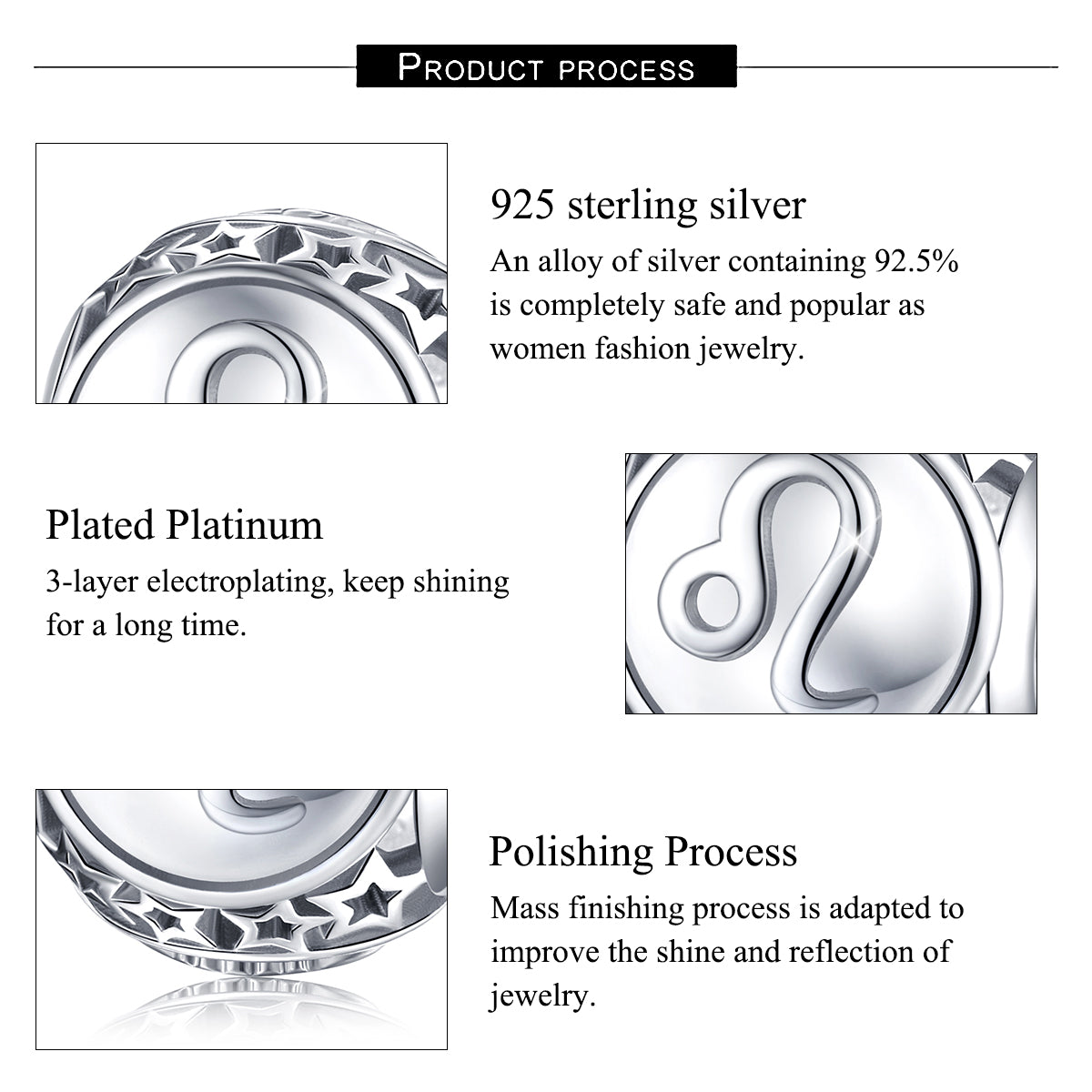 PRODUCT PROCESS

925 sterling silver

An alloy of silver containing 92.5% is completely safe and popular as women fashion jewelry.

Plated Platinum

3-layer electroplating, keep shining for a long time.

Polishing Process

Mass finishing process is adapted to improve the shine and reflection of jewelry.